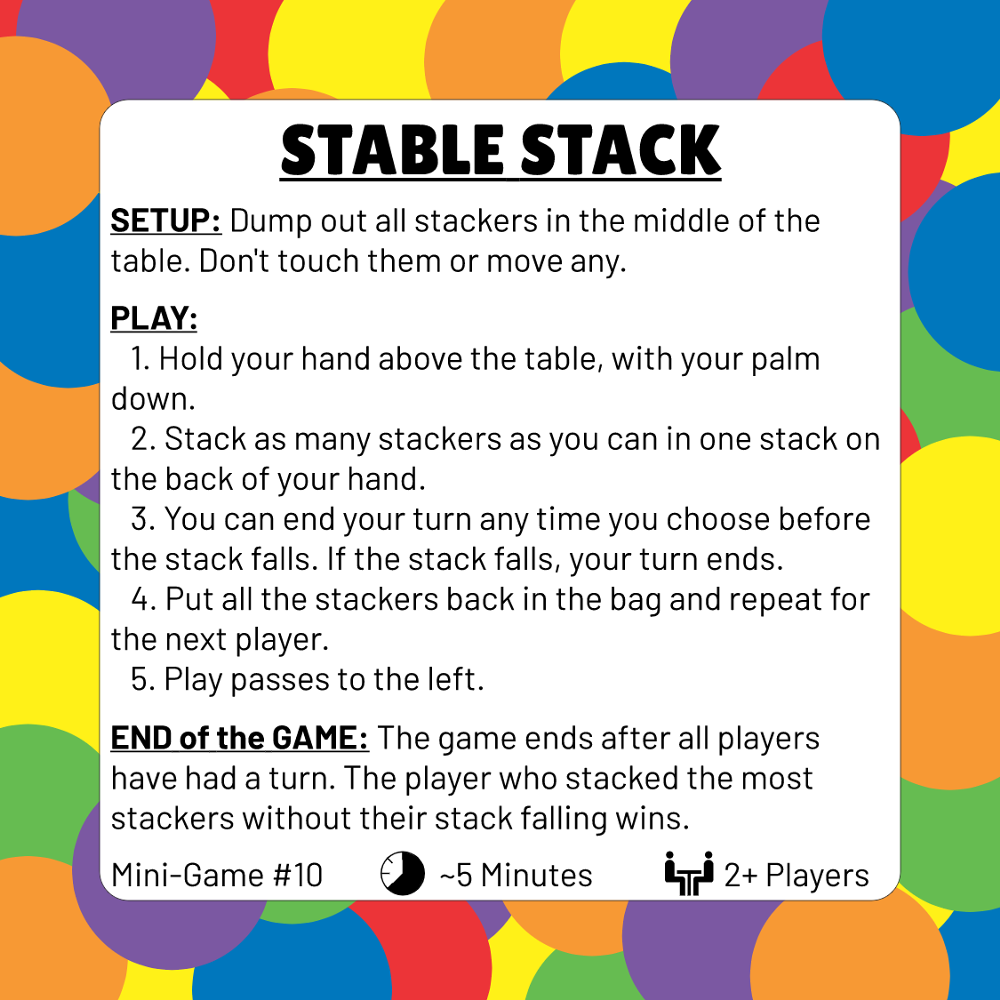 STABLE STACK

SETUP: Dump out all stackers in the middle of the table. Don't touch them or move any.

PLAY:
1. Hold your hand above the table, with your palm down.
2. Stack as many stackers as you can in one stack on the back of your hand.
3. You can end your turn any time you choose before the stack falls. If the stack falls, your turn ends.
4. Put all the stackers back in the bag and repeat for the next player.
5. Play passes to the left.

END of the GAME: The game ends after all players have had a turn. The player who stacked the most stackers without their stack falling wins.

Mini-Game #10 ~5 Minutes 2+ Players